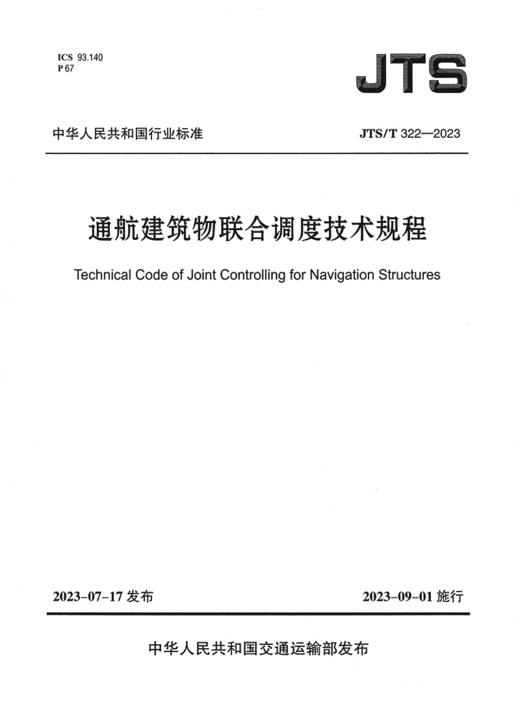 ICS 93.140
P 67

JTS

中华人民共和国行业标准

JTS/T 322—2023

通航建筑物联合调度技术规程

Technical Code of Joint Controlling for Navigation Structures

2023-07-17 发布

2023-09-01 施行

中华人民共和国交通运输部发布